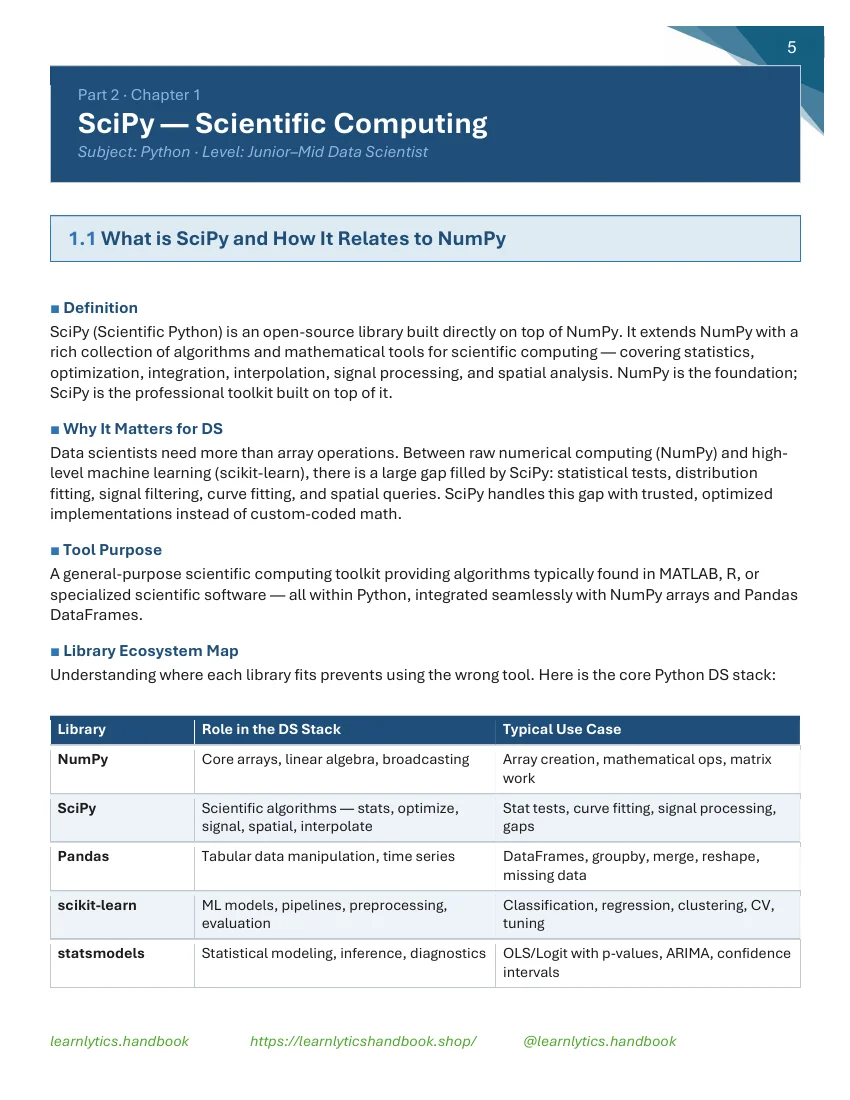 5

Part 2 · Chapter 1

SciPy — Scientific Computing

Subject: Python · Level: Junior–Mid Data Scientist

1.1 What is SciPy and How It Relates to NumPy

■ Definition

SciPy (Scientific Python) is an open-source library built directly on top of NumPy. It extends NumPy with a rich collection of algorithms and mathematical tools for scientific computing — covering statistics, optimization, integration, interpolation, signal processing, and spatial analysis. NumPy is the foundation; SciPy is the professional toolkit built on top of it.

■ Why It Matters for DS

Data scientists need more than array operations. Between raw numerical computing (NumPy) and high-level machine learning (scikit-learn), there is a large gap filled by SciPy: statistical tests, distribution fitting, signal filtering, curve fitting, and spatial queries. SciPy handles this gap with trusted, optimized implementations instead of custom-coded math.

■ Tool Purpose

A general-purpose scientific computing toolkit providing algorithms typically found in MATLAB, R, or specialized scientific software — all within Python, integrated seamlessly with NumPy arrays and Pandas DataFrames.

■ Library Ecosystem Map

Understanding where each library fits prevents using the wrong tool. Here is the core Python DS stack:

| Library | Role in the DS Stack | Typical Use Case |
|---|---|---|
| NumPy | Core arrays, linear algebra, broadcasting | Array creation, mathematical ops, matrix work |
| SciPy | Scientific algorithms — stats, optimize, signal, spatial, interpolate | Stat tests, curve fitting, signal processing, gaps |
| Pandas | Tabular data manipulation, time series | DataFrames, groupby, merge, reshape, missing data |
| scikit-learn | ML models, pipelines, preprocessing, evaluation | Classification, regression, clustering, CV, tuning |
| statsmodels | Statistical modeling, inference, diagnostics | OLS/Logit with p-values, ARIMA, confidence intervals |

learnlytics.handbook https://learnlyticshandbook.shop/ @learnlytics.handbook